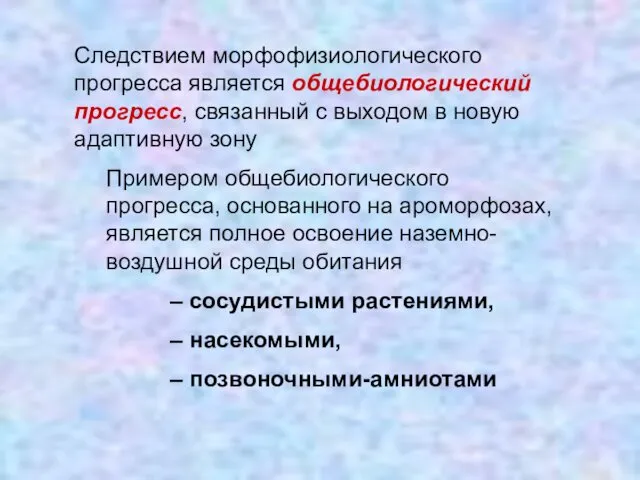 Следствием морфофизиологического прогресса является общебиологический прогресс, связанный с выходом в новую адаптивную зону

Примером общебиологического прогресса, основанного на ароморфозах, является полное освоение наземно-воздушной среды обитания

– сосудистыми растениями,

– насекомыми,

– позвоночными-амниотами